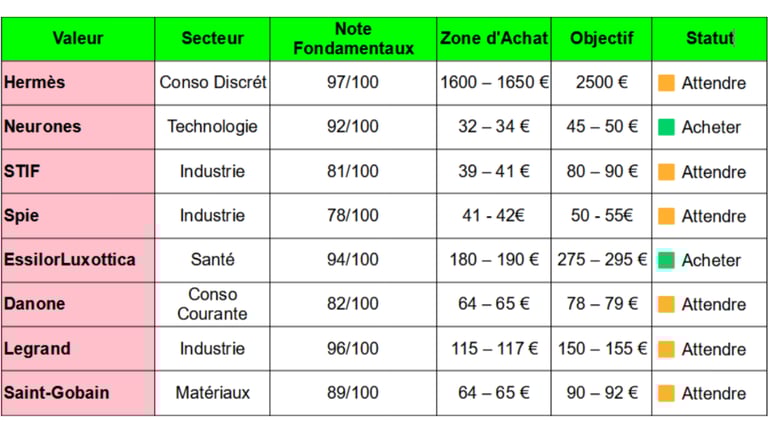 | Valeur | Secteur | Note Fondamentaux | Zone d'Achat | Objectif | Statut |
|---|---|---|---|---|---|
| Hermès | Conso Discrét | 97/100 | 1600 – 1650 € | 2500 € | Attendre |
| Neurones | Technologie | 92/100 | 32 – 34 € | 45 – 50 € | Acheter |
| STIF | Industrie | 81/100 | 39 – 41 € | 80 – 90 € | Attendre |
| Spie | Industrie | 78/100 | 41 - 42€ | 50 - 55€ | Attendre |
| EssilorLuxottica | Santé | 94/100 | 180 – 190 € | 275 – 295 € | Acheter |
| Danone | Conso Courante | 82/100 | 64 – 65 € | 78 – 79 € | Attendre |
| Legrand | Industrie | 96/100 | 115 – 117 € | 150 – 155 € | Attendre |
| Saint-Gobain | Matériaux | 89/100 | 64 – 65 € | 90 – 92 € | Attendre |